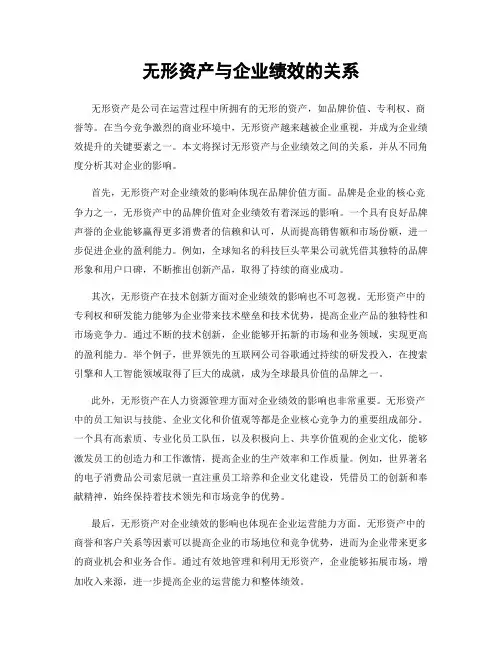 无形资产与企业绩效的关系

无形资产是公司在运营过程中所拥有的无形的资产，如品牌价值、专利权、商誉等。在当今竞争激烈的商业环境中，无形资产越来越被企业重视，并成为企业绩效提升的关键要素之一。本文将探讨无形资产与企业绩效之间的关系，并从不同角度分析其对企业的影响。

首先，无形资产对企业绩效的影响体现在品牌价值方面。品牌是企业的核心竞争力之一，无形资产中的品牌价值对企业绩效有着深远的影响。一个具有良好品牌声誉的企业能够赢得更多消费者的信赖和认可，从而提高销售额和市场份额，进一步促进企业的盈利能力。例如，全球知名的科技巨头苹果公司就凭借其独特的品牌形象和用户口碑，不断推出创新产品，取得了持续的商业成功。

其次，无形资产在技术创新方面对企业绩效的影响也不可忽视。无形资产中的专利权和研发能力能够为企业带来技术壁垒和技术优势，提高企业产品的独特性和市场竞争力。通过不断的技术创新，企业能够开拓新的市场和业务领域，实现更高的盈利能力。举个例子，世界领先的互联网公司谷歌通过持续的研发投入，在搜索引擎和人工智能领域取得了巨大的成就，成为全球最具价值的品牌之一。

此外，无形资产在人力资源管理方面对企业绩效的影响也非常重要。无形资产中的员工知识与技能、企业文化和价值观等都是企业核心竞争力的重要组成部分。一个具有高素质、专业化员工队伍，以及积极向上、共享价值观的企业文化，能够激发员工的创造力和工作激情，提高企业的生产效率和工作质量。例如，世界著名的电子消费品公司索尼就一直注重员工培养和企业文化建设，凭借员工的创新和奉献精神，始终保持着技术领先和市场竞争的优势。

最后，无形资产对企业绩效的影响也体现在企业运营能力方面。无形资产中的商誉和客户关系等因素可以提高企业的市场地位和竞争优势，进而为企业带来更多的商业机会和业务合作。通过有效地管理和利用无形资产，企业能够拓展市场，增加收入来源，进一步提高企业的运营能力和整体绩效。